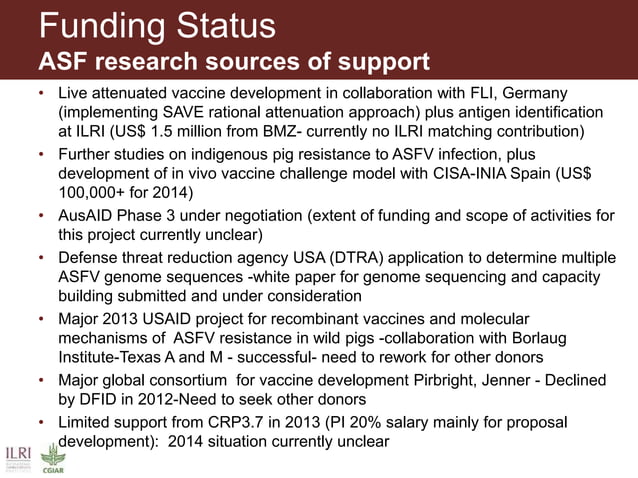 Funding Status
ASF research sources of support

• Live attenuated vaccine development in collaboration with FLI, Germany (implementing SAVE rational attenuation approach) plus antigen identification at ILRI (US$ 1.5 million from BMZ- currently no ILRI matching contribution)
• Further studies on indigenous pig resistance to ASFV infection, plus development of in vivo vaccine challenge model with CISA-INIA Spain (US$ 100,000+ for 2014)
• AusAID Phase 3 under negotiation (extent of funding and scope of activities for this project currently unclear)
• Defense threat reduction agency USA (DTRA) application to determine multiple ASFV genome sequences -white paper for genome sequencing and capacity building submitted and under consideration
• Major 2013 USAID project for recombinant vaccines and molecular mechanisms of ASFV resistance in wild pigs -collaboration with Borlaug Institute-Texas A and M - successful- need to rework for other donors
• Major global consortium for vaccine development Pirbright, Jenner - Declined by DFID in 2012-Need to seek other donors
• Limited support from CRP3.7 in 2013 (PI 20% salary mainly for proposal development): 2014 situation currently unclear

ILRI
CGIAR